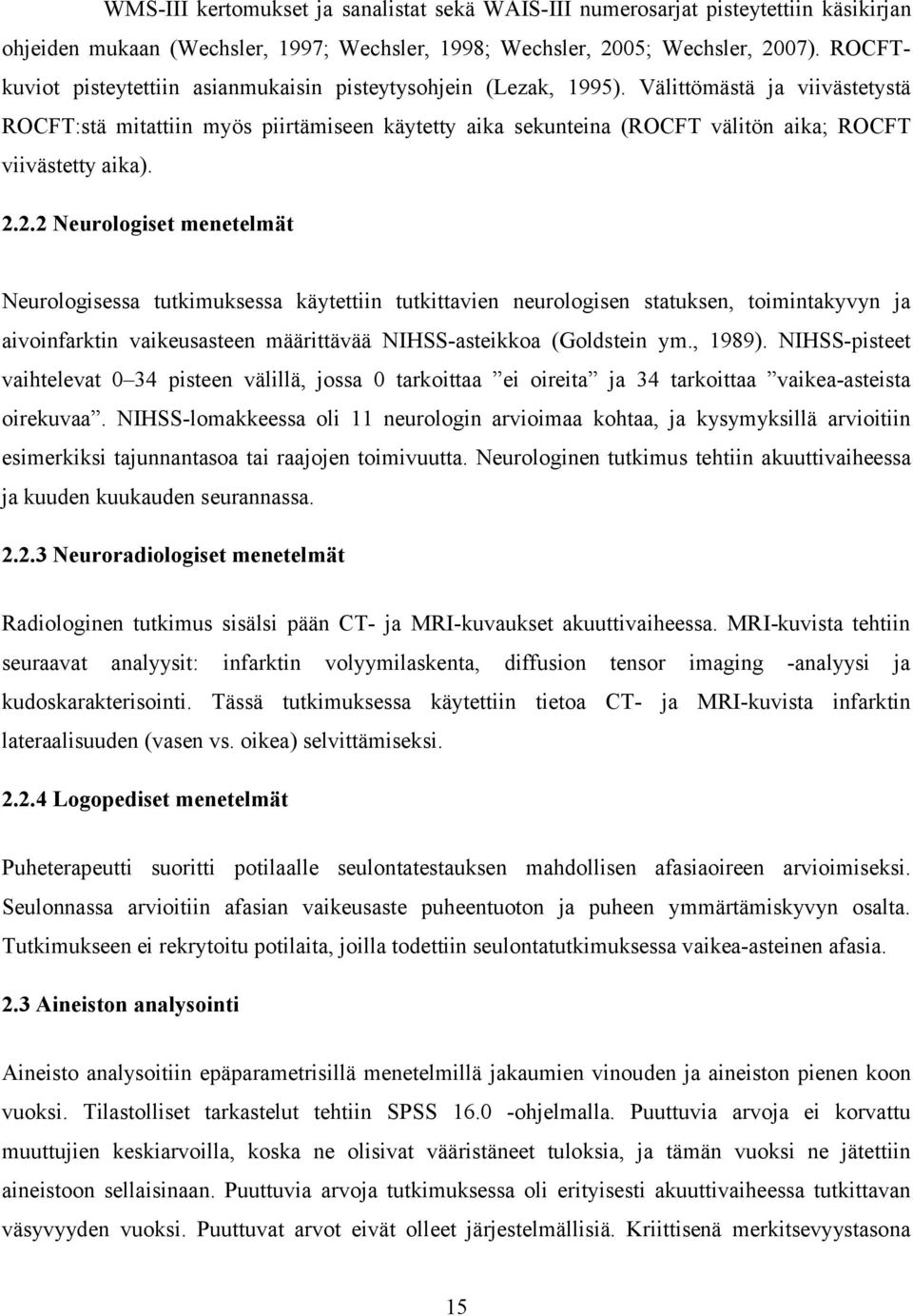 WMS-III kertomukset ja sanalistat sekä WAIS-III numerosarjat pisteytettiin käsikirjan ohjeiden mukaan (Wechsler, 1997; Wechsler, 1998; Wechsler, 2005; Wechsler, 2007). ROCFT-kuviot pisteytettiin asianmukaisin pisteytysohjein (Lezak, 1995). Välittömästä ja viivästetystä ROCFT:stä mitattiin myös piirtämiseen käytetty aika sekunteina (ROCFT välitön aika; ROCFT viivästetty aika).

2.2.2 Neurologiset menetelmät

Neurologisessa tutkimuksessa käytettiin tutkittavien neurologisen statuksen, toimintakyvyn ja aivoinfarktin vaikeusasteen määrittävää NIHSS-asteikkoa (Goldstein ym., 1989). NIHSS-pisteet vaihtelevat 0–34 pisteen välillä, jossa 0 tarkoittaa ”ei oireita” ja 34 tarkoittaa ”vaikea-asteista oirekuvaa”. NIHSS-lomakkeessa oli 11 neurologin arvioimaa kohtaa, ja kysymyksillä arvioitiin esimerkiksi tajunnantasoa tai raajojen toimivuutta. Neurologinen tutkimus tehtiin akuuttivaiheessa ja kuuden kuukauden seurannassa.

2.2.3 Neuroradiologiset menetelmät

Radiologinen tutkimus sisälsi pään CT- ja MRI-kuvaukset akuuttivaiheessa. MRI-kuvista tehtiin seuraavat analyysit: infarktin volyymilaskenta, diffusion tensor imaging -analyysi ja kudoskarakterisointi. Tässä tutkimuksessa käytettiin tietoa CT- ja MRI-kuvista infarktin lateraalisuuden (vasen vs. oikea) selvittämiseksi.

2.2.4 Logopediset menetelmät

Puheterapeutti suoritti potilaalle seulontatestauksen mahdollisen afasiaoireen arvioimiseksi. Seulonnassa arvioitiin afasian vaikeusaste puheentuoton ja puheen ymmärtämiskyvyn osalta. Tutkimukseen ei rekrytoitu potilaita, joilla todettiin seulontatutkimuksessa vaikea-asteinen afasia.

2.3 Aineiston analysointi

Aineisto analysoitiin epäparametrisillä menetelmillä jakaumien vinouden ja aineiston pienen koon vuoksi. Tilastolliset tarkastelut tehtiin SPSS 16.0 -ohjelmalla. Puuttuvia arvoja ei korvattu muuttujien keskiarvoilla, koska ne olisivat vääristäneet tuloksia, ja tämän vuoksi ne jätettiin aineistoon sellaisinaan. Puuttuvia arvoja tutkimuksessa oli erityisesti akuuttivaiheessa tutkittavan väsyvyyden vuoksi. Puuttuvat arvot eivät olleet järjestelmällisiä. Kriittisenä merkitsevyystasona

15